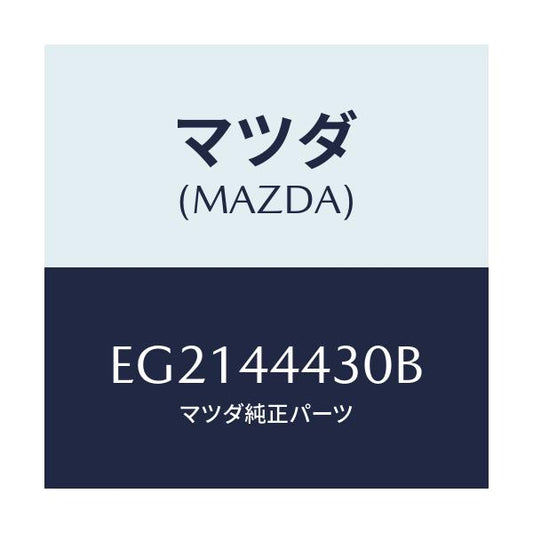 マツダ
(MAZDA)

EG2144430B
マツダ純正パーツ